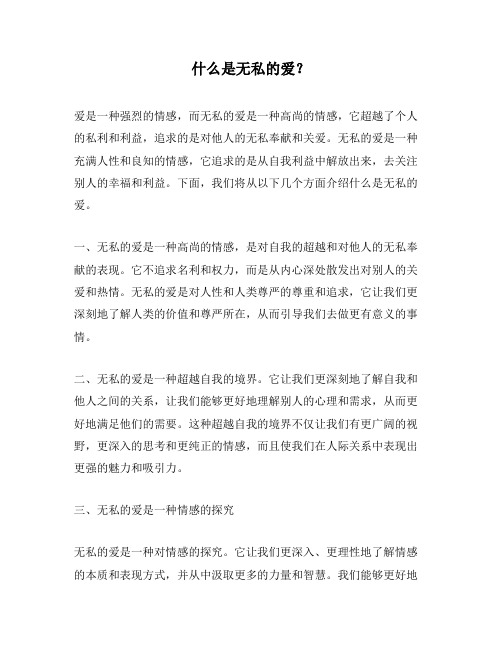 什么是无私的爱？

爱是一种强烈的情感，而无私的爱是一种高尚的情感，它超越了个人的私利和利益，追求的是对他人的无私奉献和关爱。无私的爱是一种充满人性和良知的情感，它追求的是从自我利益中解放出来，去关注别人的幸福和利益。下面，我们将从以下几个方面介绍什么是无私的爱。

一、无私的爱是一种高尚的情感，是对自我的超越和对他人的无私奉献的表现。它不追求名利和权力，而是从内心深处散发出对别人的关爱和热情。无私的爱是对人性和人类尊严的尊重和追求，它让我们更深刻地了解人类的价值和尊严所在，从而引导我们去做更有意义的事情。

二、无私的爱是一种超越自我的境界。它让我们更深刻地了解自我和他人之间的关系，让我们能够更好地理解别人的心理和需求，从而更好地满足他们的需要。这种超越自我的境界不仅让我们有更广阔的视野，更深入的思考和更纯正的情感，而且使我们在人际关系中表现出更强的魅力和吸引力。

三、无私的爱是一种情感的探究

无私的爱是一种对情感的探究。它让我们更深入、更理性地了解情感的本质和表现方式，并从中汲取更多的力量和智慧。我们能够更好地